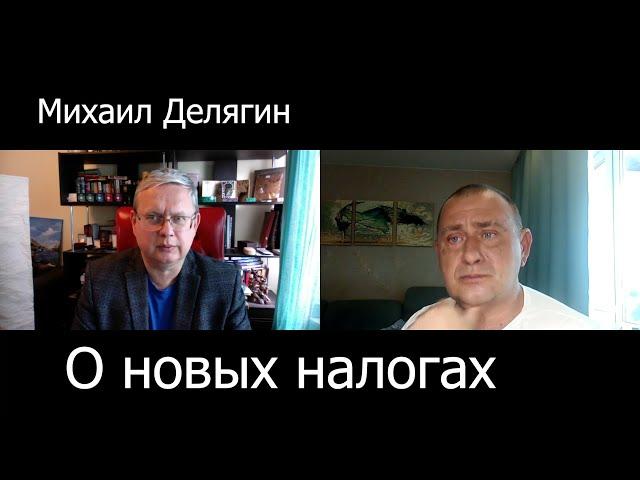 Михаил Делягин

О новых налогах